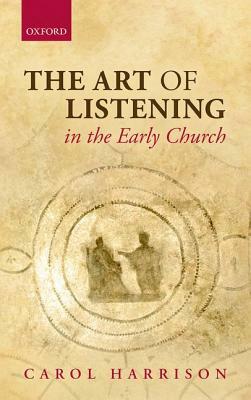 OXFORD

THE ART OF LISTENING
in the Early Church

CAROL HARRISON